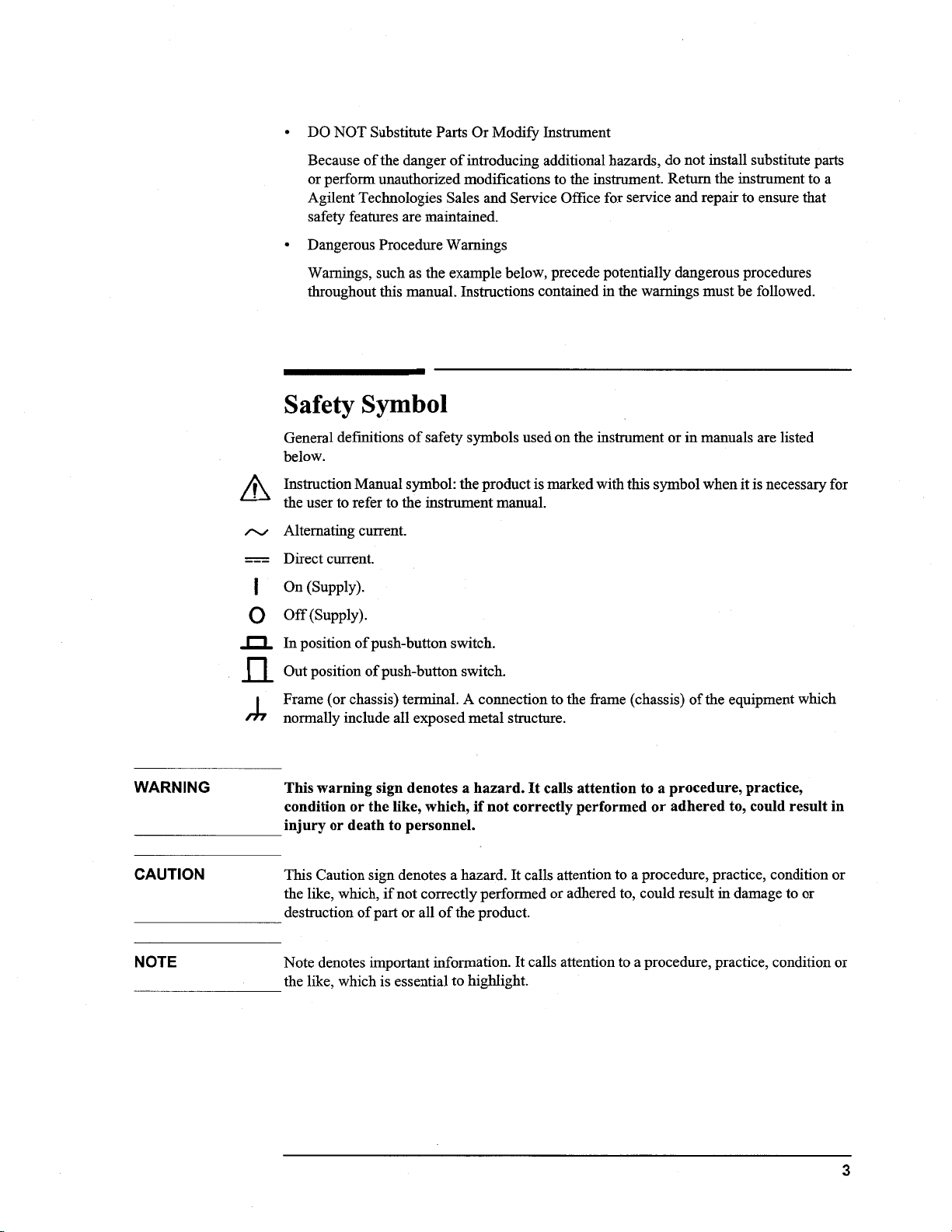 • DO NOT Substitute Parts Or Modify Instrument

Because of the danger of introducing additional hazards, do not install substitute parts or perform unauthorized modifications to the instrument. Return the instrument to a Agilent Technologies Sales and Service Office for service and repair to ensure that safety features are maintained.

• Dangerous Procedure Warnings

Warnings, such as the example below, precede potentially dangerous procedures throughout this manual. Instructions contained in the warnings must be followed.

Safety Symbol

General definitions of safety symbols used on the instrument or in manuals are listed below.

Instruction Manual symbol: the product is marked with this symbol when it is necessary for the user to refer to the instrument manual.

Alternating current.

Direct current.

On (Supply).

Off (Supply).

In position of push-button switch.

Out position of push-button switch.

Frame (or chassis) terminal. A connection to the frame (chassis) of the equipment which normally include all exposed metal structure.

WARNING

This warning sign denotes a hazard. It calls attention to a procedure, practice, condition or the like, which, if not correctly performed or adhered to, could result in injury or death to personnel.

CAUTION

This Caution sign denotes a hazard. It calls attention to a procedure, practice, condition or the like, which, if not correctly performed or adhered to, could result in damage to or destruction of part or all of the product.

NOTE

Note denotes important information. It calls attention to a procedure, practice, condition or the like, which is essential to highlight.

3